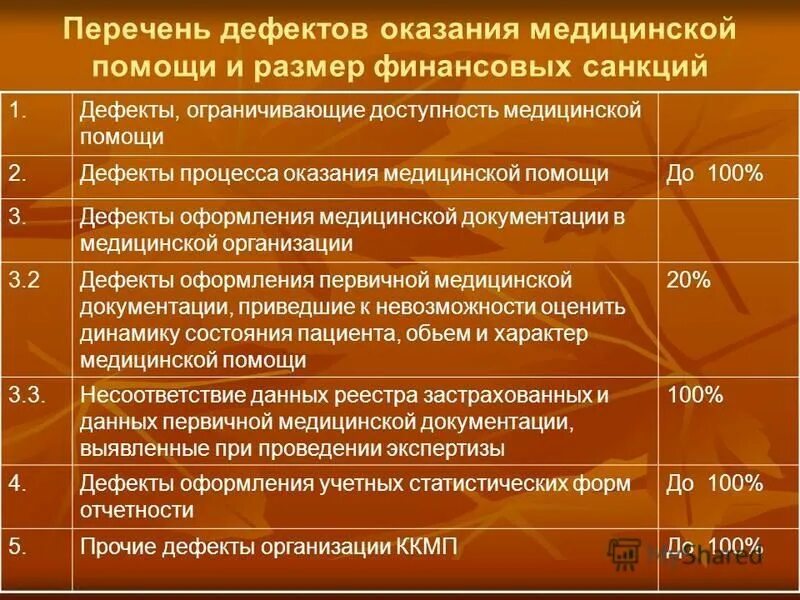 Перечень дефектов оказания медицинской помощи и размер финансовых санкций

| | | |
|---|---|---|
| 1. | Дефекты, ограничивающие доступность медицинской помощи | |
| 2. | Дефекты процесса оказания медицинской помощи | До 100% |
| 3. | Дефекты оформления медицинской документации в медицинской организации | |
| 3.2 | Дефекты оформления первичной медицинской документации, приведшие к невозможности оценить динамику состояния пациента, обьем и характер медицинской помощи | 20% |
| 3.3. | Несоответствие данных реестра застрахованных и данных первичной медицинской документации, выявленные при проведении экспертизы | 100% |
| 4. | Дефекты оформления учетных статистических форм отчетности | До 100% |
| 5. | Прочие дефекты организации ККМП | До 100% |

MyShared